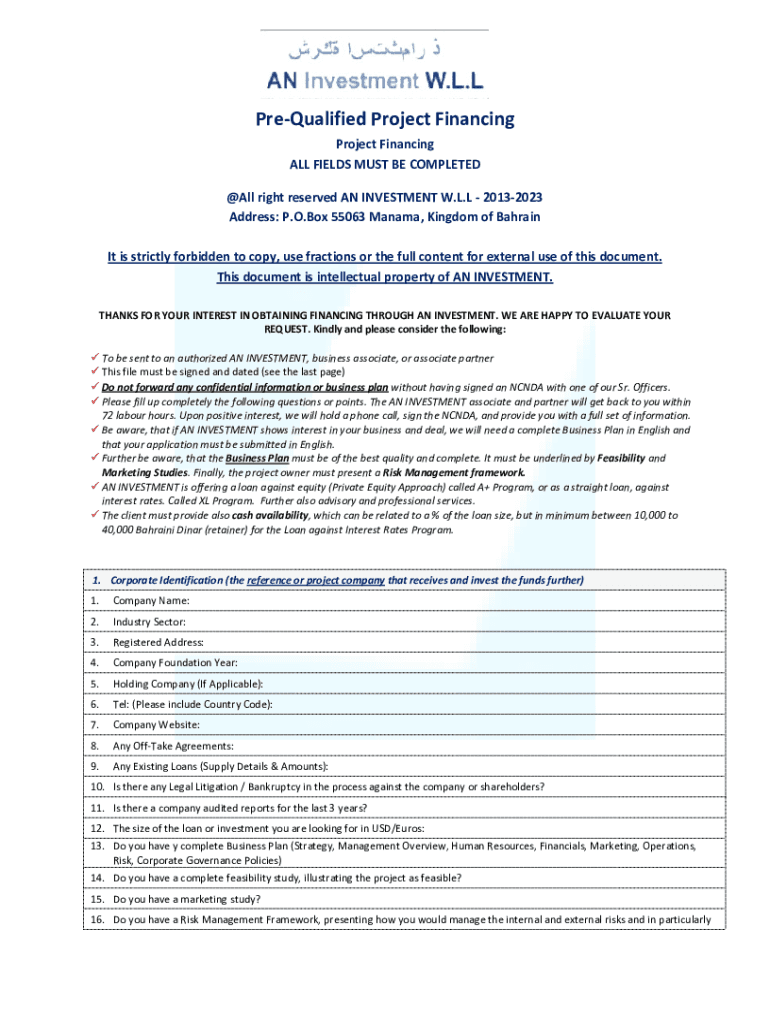 ذ رامثتسا ةكرش
AN Investment W.L.L

Pre-Qualified Project Financing

Project Financing
ALL FIELDS MUST BE COMPLETED

@All right reserved AN INVESTMENT W.L.L - 2013-2023
Address: P.O.Box 55063 Manama, Kingdom of Bahrain

It is strictly forbidden to copy, use fractions or the full content for external use of this document. This document is intellectual property of AN INVESTMENT.

THANKS FOR YOUR INTEREST IN OBTAINING FINANCING THROUGH AN INVESTMENT. WE ARE HAPPY TO EVALUATE YOUR REQUEST. Kindly and please consider the following:

✓ To be sent to an authorized AN INVESTMENT, business associate, or associate partner
✓ This file must be signed and dated (see the last page)
✓ Do not forward any confidential information or business plan without having signed an NCNDA with one of our Sr. Officers.
✓ Please fill up completely the following questions or points. The AN INVESTMENT associate and partner will get back to you within 72 labour hours. Upon positive interest, we will hold a phone call, sign the NCNDA, and provide you with a full set of information.
✓ Be aware, that if AN INVESTMENT shows interest in your business and deal, we will need a complete Business Plan in English and that your application must be submitted in English.
✓ Further be aware, that the Business Plan must be of the best quality and complete. It must be underlined by Feasibility and Marketing Studies. Finally, the project owner must present a Risk Management framework.
✓ AN INVESTMENT is offering a loan against equity (Private Equity Approach) called A+ Program, or as a straight loan, against interest rates. Called XL Program. Further also advisory and professional services.
✓ The client must provide also cash availability, which can be related to a % of the loan size, but in minimum between 10,000 to 40,000 Bahraini Dinar (retainer) for the Loan against Interest Rates Program.

1. Corporate Identification (the reference or project company that receives and invest the funds further)
1. Company Name:
2. Industry Sector:
3. Registered Address:
4. Company Foundation Year:
5. Holding Company (If Applicable):
6. Tel: (Please include Country Code):
7. Company Website:
8. Any Off-Take Agreements:
9. Any Existing Loans (Supply Details & Amounts):
10. Is there any Legal Litigation / Bankruptcy in the process against the company or shareholders?
11. Is there a company audited reports for the last 3 years?
12. The size of the loan or investment you are looking for in USD/Euros:
13. Do you have y complete Business Plan (Strategy, Management Overview, Human Resources, Financials, Marketing, Operations, Risk, Corporate Governance Policies)
14. Do you have a complete feasibility study, illustrating the project as feasible?
15. Do you have a marketing study?
16. Do you have a Risk Management Framework, presenting how you would manage the internal and external risks and in particularly